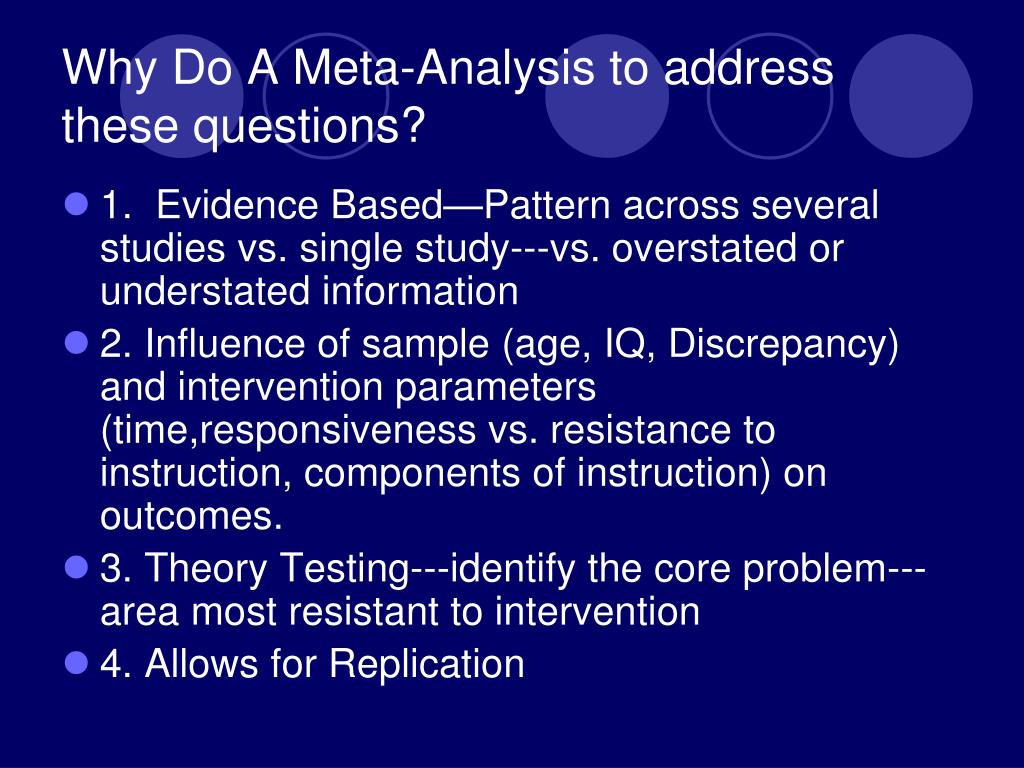 Why Do A Meta-Analysis to address these questions?

1. Evidence Based—Pattern across several studies vs. single study---vs. overstated or understated information

2. Influence of sample (age, IQ, Discrepancy) and intervention parameters (time,responsiveness vs. resistance to instruction, components of instruction) on outcomes.

3. Theory Testing---identify the core problem---area most resistant to intervention

4. Allows for Replication